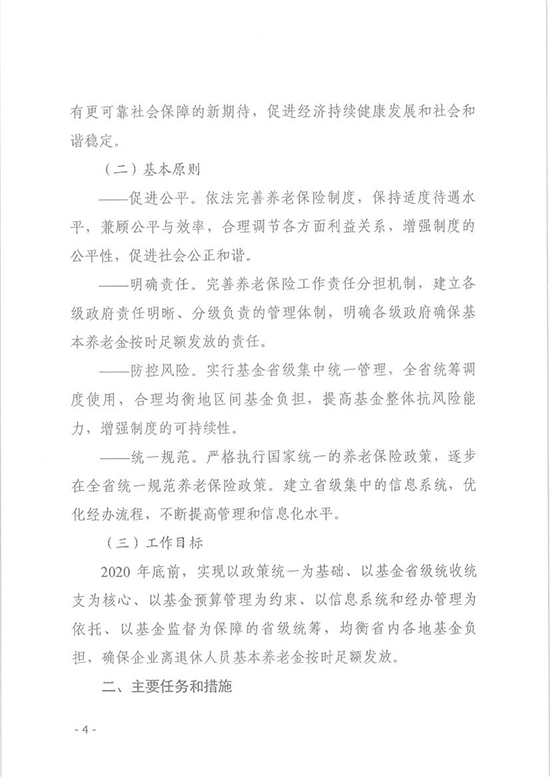 有更可靠社会保障的新期待，促进经济持续健康发展和社会和谐稳定。

（二）基本原则

——促进公平。依法完善养老保险制度，保持适度待遇水平，兼顾公平与效率，合理调节各方面利益关系，增强制度的公平性，促进社会公正和谐。

——明确责任。完善养老保险工作责任分担机制，建立各级政府责任明晰、分级负责的管理体制，明确各级政府确保基本养老金按时足额发放的责任。

——防控风险。实行基金省级集中统一管理，全省统筹调度使用，合理均衡地区间基金负担，提高基金整体抗风险能力，增强制度的可持续性。

——统一规范。严格执行国家统一的养老保险政策，逐步在全省统一规范养老保险政策。建立省级集中的信息系统，优化经办流程，不断提高管理和信息化水平。

（三）工作目标

2020 年底前，实现以政策统一为基础、以基金省级统收统支为核心、以基金预算管理为约束、以信息系统和经办管理为依托、以基金监督为保障的省级统筹，均衡省内各地基金负担，确保企业离退休人员基本养老金按时足额发放。

二、主要任务和措施

- 4 -